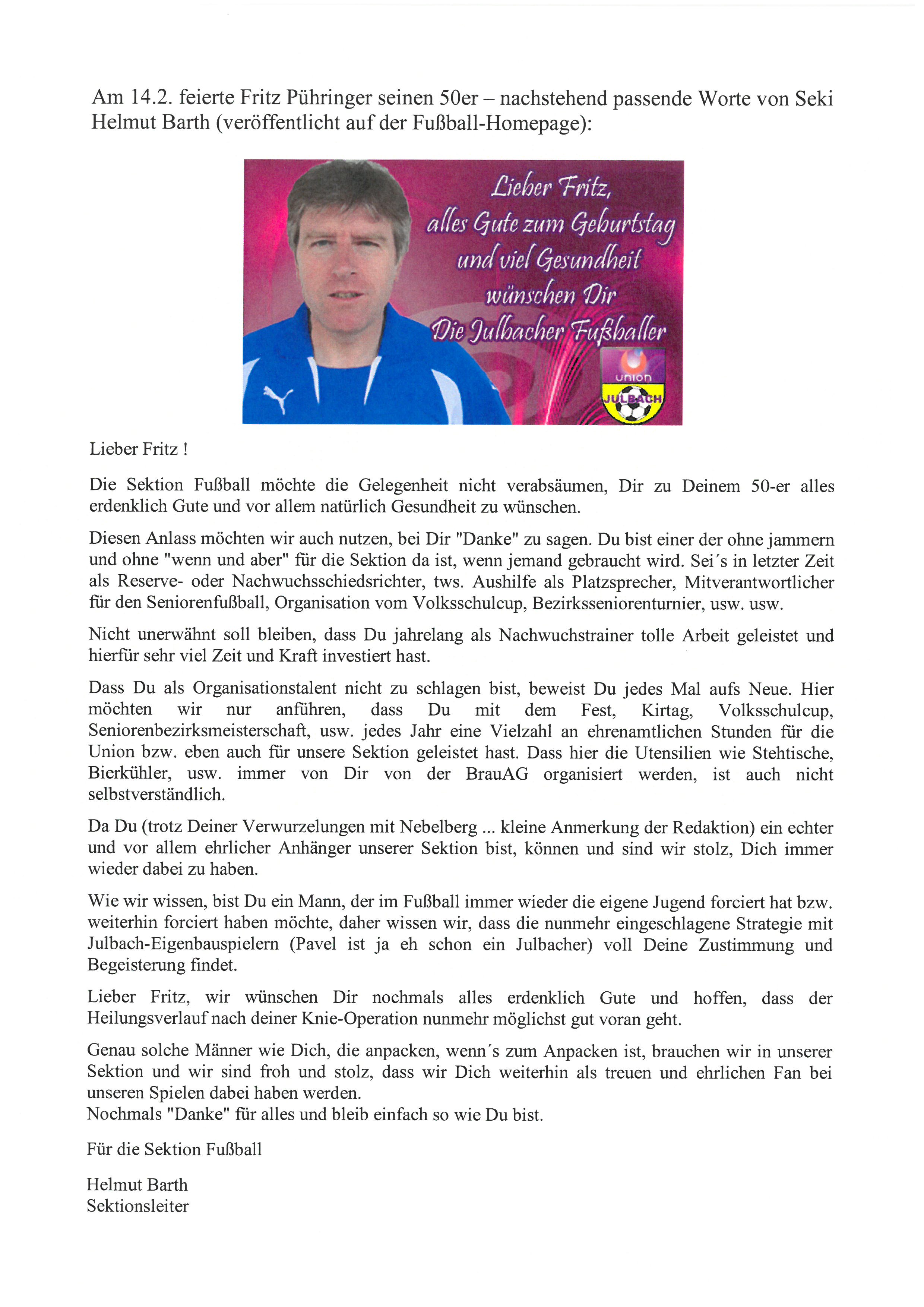 Am 14.2. feierte Fritz Pühringer seinen 50er – nachstehend passende Worte von Seki Helmut Barth (veröffentlicht auf der Fußball-Homepage):

Lieber Fritz, alles Gute zum Geburtstag und viel Gesundheit wünschen Dir Die Julbacher Fußballer

union
JULBACH

Lieber Fritz !

Die Sektion Fußball möchte die Gelegenheit nicht verabsäumen, Dir zu Deinem 50-er alles erdenklich Gute und vor allem natürlich Gesundheit zu wünschen.

Diesen Anlass möchten wir auch nutzen, bei Dir "Danke" zu sagen. Du bist einer der ohne jammern und ohne "wenn und aber" für die Sektion da ist, wenn jemand gebraucht wird. Sei´s in letzter Zeit als Reserve- oder Nachwuchsschiedsrichter, tws. Aushilfe als Platzsprecher, Mitverantwortlicher für den Seniorenfußball, Organisation vom Volksschulcup, Bezirksseniorenturnier, usw. usw.

Nicht unerwähnt soll bleiben, dass Du jahrelang als Nachwuchstrainer tolle Arbeit geleistet und hierfür sehr viel Zeit und Kraft investiert hast.

Dass Du als Organisationstalent nicht zu schlagen bist, beweist Du jedes Mal aufs Neue. Hier möchten wir nur anführen, dass Du mit dem Fest, Kirtag, Volksschulcup, Seniorenbezirksmeisterschaft, usw. jedes Jahr eine Vielzahl an ehrenamtlichen Stunden für die Union bzw. eben auch für unsere Sektion geleistet hast. Dass hier die Utensilien wie Stehtische, Bierkühler, usw. immer von Dir von der BrauAG organisiert werden, ist auch nicht selbstverständlich.

Da Du (trotz Deiner Verwurzelungen mit Nebelberg ... kleine Anmerkung der Redaktion) ein echter und vor allem ehrlicher Anhänger unserer Sektion bist, können und sind wir stolz, Dich immer wieder dabei zu haben.

Wie wir wissen, bist Du ein Mann, der im Fußball immer wieder die eigene Jugend forciert hat bzw. weiterhin forciert haben möchte, daher wissen wir, dass die nunmehr eingeschlagene Strategie mit Julbach-Eigenbauspielern (Pavel ist ja eh schon ein Julbacher) voll Deine Zustimmung und Begeisterung findet.

Lieber Fritz, wir wünschen Dir nochmals alles erdenklich Gute und hoffen, dass der Heilungsverlauf nach deiner Knie-Operation nunmehr möglichst gut voran geht.

Genau solche Männer wie Dich, die anpacken, wenn´s zum Anpacken ist, brauchen wir in unserer Sektion und wir sind froh und stolz, dass wir Dich weiterhin als treuen und ehrlichen Fan bei unseren Spielen dabei haben werden.
Nochmals "Danke" für alles und bleib einfach so wie Du bist.

Für die Sektion Fußball

Helmut Barth
Sektionsleiter